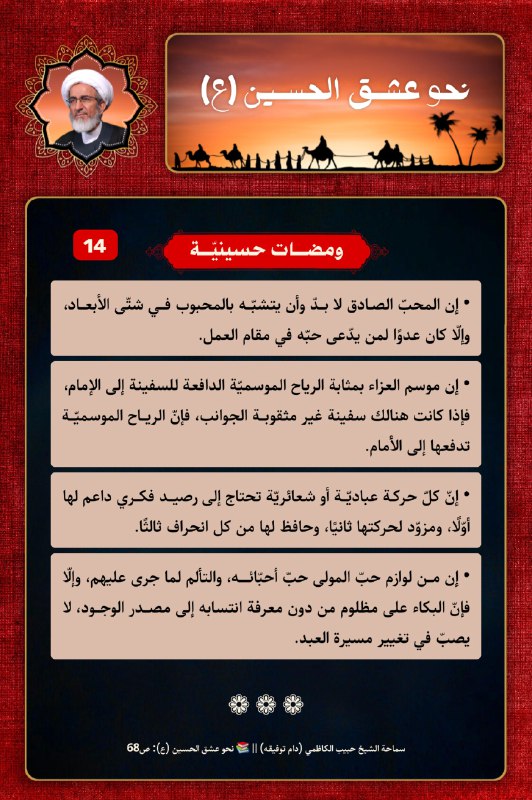 نحو عشق الحسين (ع)

14

ومضات حسينيّة

• إن المحبّ الصادق لا بدّ وأن يتشبّه بالمحبوب في شتّى الأبعاد، وإلّا كان عدوًا لمن يدّعى حبّه في مقام العمل.

• إن موسم العزاء بمثابة الرياح الموسميّة الدافعة للسفينة إلى الإمام، فإذا كانت هنالك سفينة غير مثقوبة الجوانب، فإنّ الرياح الموسميّة تدفعها إلى الأمام.

• إنّ كلّ حركة عباديّة أو شعائريّة تحتاج إلى رصيد فكري داعم لها أوّلًا، ومزوّد لحركتها ثانيًا، وحافظ لها من كل انحراف ثالثًا.

• إن من لوازم حبّ المولى حبّ أحبّائه، والتألم لما جرى عليهم، وإلّا فإنّ البكاء على مظلوم من دون معرفة انتسابه إلى مصدر الوجود، لا يصبّ في تغيير مسيرة العبد.

سماحة الشيخ حبيب الكاظمي (دام توفيقه) || نحو عشق الحسين (ع): ص68